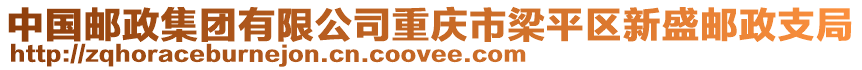 中国邮政集团有限公司重庆市梁平区新盛邮政支局
http://zqhoraceburnejon.cn.coovee.com